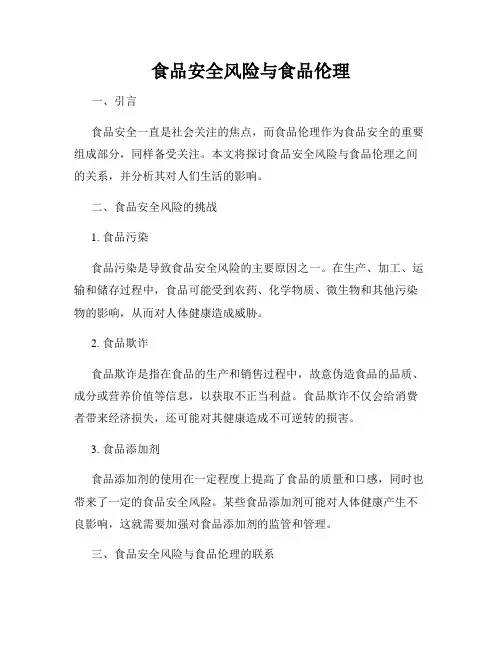 食品安全风险与食品伦理

一、引言

食品安全一直是社会关注的焦点，而食品伦理作为食品安全的重要组成部分，同样备受关注。本文将探讨食品安全风险与食品伦理之间的关系，并分析其对人们生活的影响。

二、食品安全风险的挑战

1. 食品污染

食品污染是导致食品安全风险的主要原因之一。在生产、加工、运输和储存过程中，食品可能受到农药、化学物质、微生物和其他污染物的影响，从而对人体健康造成威胁。

2. 食品欺诈

食品欺诈是指在食品的生产和销售过程中，故意伪造食品的品质、成分或营养价值等信息，以获取不正当利益。食品欺诈不仅会给消费者带来经济损失，还可能对其健康造成不可逆转的损害。

3. 食品添加剂

食品添加剂的使用在一定程度上提高了食品的质量和口感，同时也带来了一定的食品安全风险。某些食品添加剂可能对人体健康产生不良影响，这就需要加强对食品添加剂的监管和管理。

三、食品安全风险与食品伦理的联系